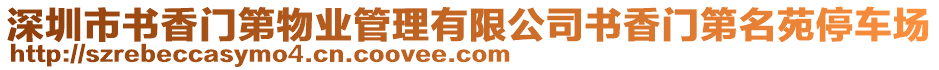 深圳市书香门第物业管理有限公司书香门第名苑停车场
http://szrebeccasymo4.cn.coovee.com